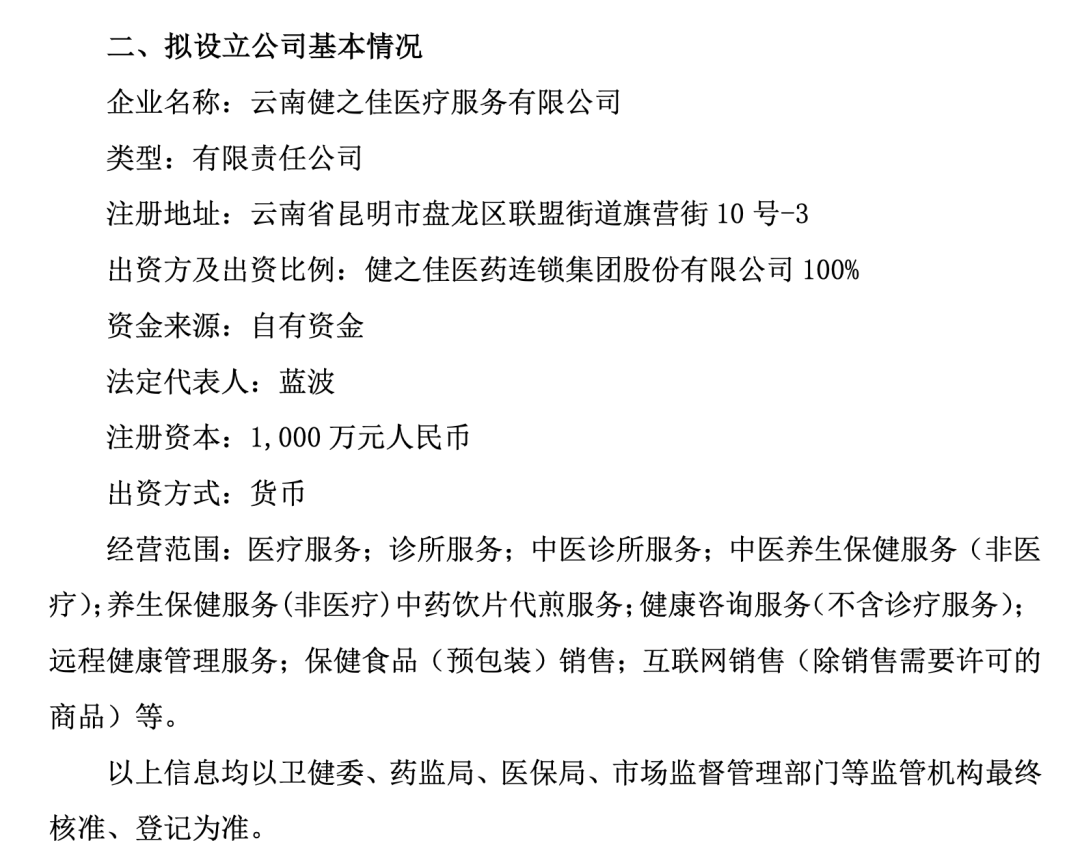 二、拟设立公司基本情况

企业名称：云南健之佳医疗服务有限公司

类型：有限责任公司

注册地址：云南省昆明市盘龙区联盟街道旗营街 10 号-3

出资方及出资比例：健之佳医药连锁集团股份有限公司 100%

资金来源：自有资金

法定代表人：蓝波

注册资本：1,000 万元人民币

出资方式：货币

经营范围：医疗服务；诊所服务；中医诊所服务；中医养生保健服务（非医疗）；养生保健服务（非医疗）中药饮片代煎服务；健康咨询服务（不含诊疗服务）；远程健康管理服务；保健食品（预包装）销售；互联网销售（除销售需要许可的商品）等。

以上信息均以卫健委、药监局、医保局、市场监督管理部门等监管机构最终核准、登记为准。